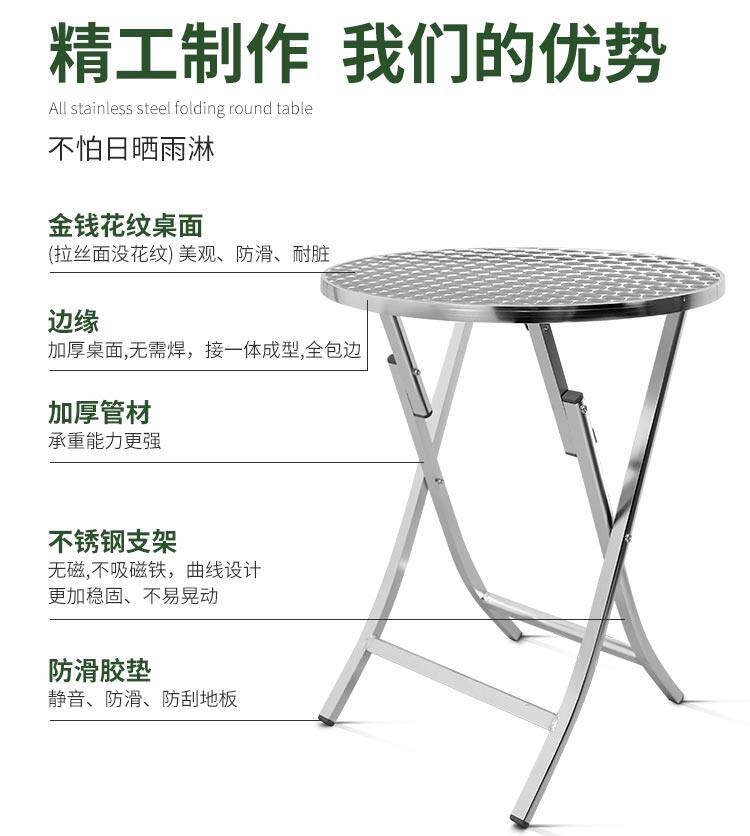 精工制作 我们的优势

All stainless steel folding round table

不怕日晒雨淋

金钱花纹桌面

(拉丝面没花纹) 美观、防滑、耐脏

边缘

加厚桌面,无需焊，接一体成型,全包边

加厚管材

承重能力更强

不锈钢支架

无磁,不吸磁铁，曲线设计
更加稳固、不易晃动

防滑胶垫

静音、防滑、防刮地板